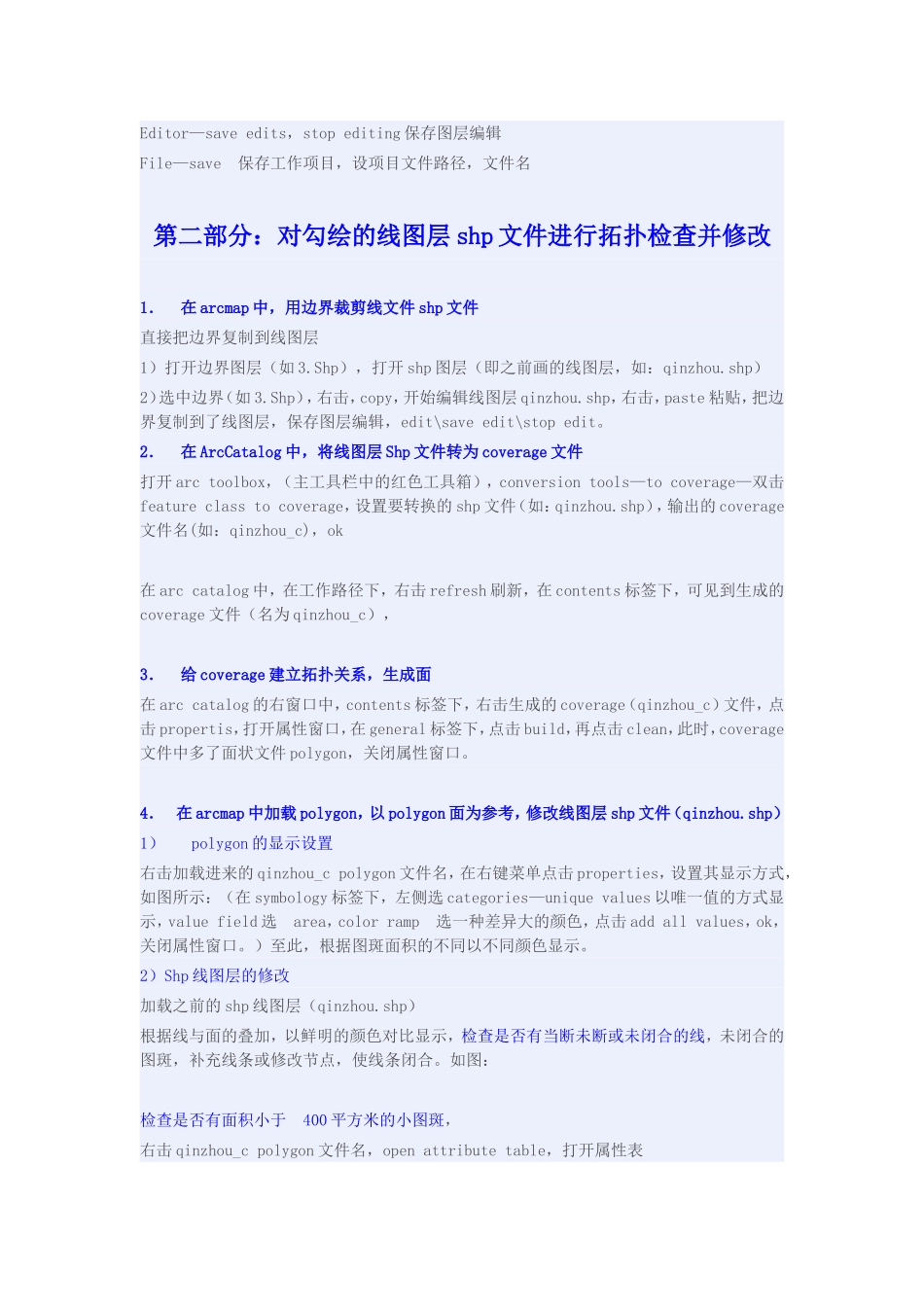 Editor—save edits，stop editing 保存图层编辑
File—save　保存工作项目，设项目文件路径，文件名

第二部分：对勾绘的线图层 shp 文件进行拓扑检查并修改

1.　在 arcmap 中，用边界裁剪线文件 shp 文件
直接把边界复制到线图层
1）打开边界图层（如 3.Shp），打开 shp 图层（即之前画的线图层，如：qinzhou.shp）
2)选中边界(如 3.Shp)，右击，copy，开始编辑线图层 qinzhou.shp，右击，paste 粘贴，把边界复制到了线图层，保存图层编辑，edit\save edit\stop edit。
2.　在 ArcCatalog 中，将线图层 Shp 文件转为 coverage 文件
打开 arc toolbox，（主工具栏中的红色工具箱），conversion tools—to coverage—双击 feature class to coverage，设置要转换的 shp 文件(如：qinzhou.shp)，输出的 coverage 文件名(如：qinzhou_c)，ok

在 arc catalog 中，在工作路径下，右击 refresh 刷新，在 contents 标签下，可见到生成的 coverage 文件（名为 qinzhou_c），

3.　给 coverage 建立拓扑关系，生成面
在 arc catalog 的右窗口中，contents 标签下，右击生成的 coverage(qinzhou_c)文件，点击 propertis，打开属性窗口，在 general 标签下，点击 build，再点击 clean，此时，coverage 文件中多了面状文件 polygon，关闭属性窗口。

4.　在 arcmap 中加载 polygon，以 polygon 面为参考，修改线图层 shp 文件（qinzhou.shp）
1）　polygon 的显示设置
右击加载进来的 qinzhou_c polygon 文件名，在右键菜单点击 properties，设置其显示方式，如图所示：（在 symbology 标签下，左侧选 categories—unique values 以唯一值的方式显示，value field 选　area，color ramp　选一种差异大的颜色，点击 add all values，ok，关闭属性窗口。）至此，根据图斑面积的不同以不同颜色显示。
2）Shp 线图层的修改
加载之前的 shp 线图层（qinzhou.shp）
根据线与面的叠加，以鲜明的颜色对比显示，检查是否有当断未断或未闭合的线，未闭合的图斑，补充线条或修改节点，使线条闭合。如图:

检查是否有面积小于　400 平方米的小图斑，
右击 qinzhou_c polygon 文件名，open attribute table，打开属性表